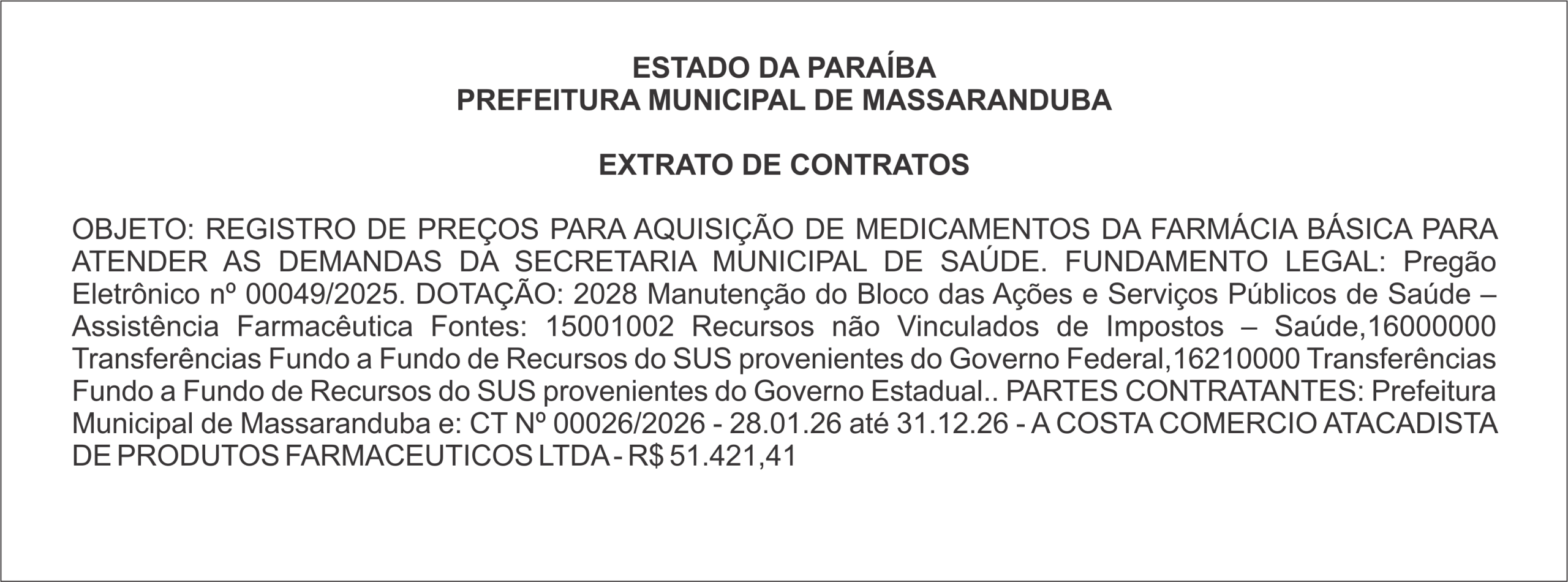 ESTADO DA PARAÍBA
PREFEITURA MUNICIPAL DE MASSARANDUBA

EXTRATO DE CONTRATOS

OBJETO: REGISTRO DE PREÇOS PARA AQUISIÇÃO DE MEDICAMENTOS DA FARMÁCIA BÁSICA PARA ATENDER AS DEMANDAS DA SECRETARIA MUNICIPAL DE SAÚDE. FUNDAMENTO LEGAL: Pregão Eletrônico nº 00049/2025. DOTAÇÃO: 2028 Manutenção do Bloco das Ações e Serviços Públicos de Saúde – Assistência Farmacêutica Fontes: 15001002 Recursos não Vinculados de Impostos – Saúde,16000000 Transferências Fundo a Fundo de Recursos do SUS provenientes do Governo Federal,16210000 Transferências Fundo a Fundo de Recursos do SUS provenientes do Governo Estadual.. PARTES CONTRATANTES: Prefeitura Municipal de Massaranduba e: CT Nº 00026/2026 - 28.01.26 até 31.12.26 - A COSTA COMERCIO ATACADISTA DE PRODUTOS FARMACEUTICOS LTDA - R$ 51.421,41